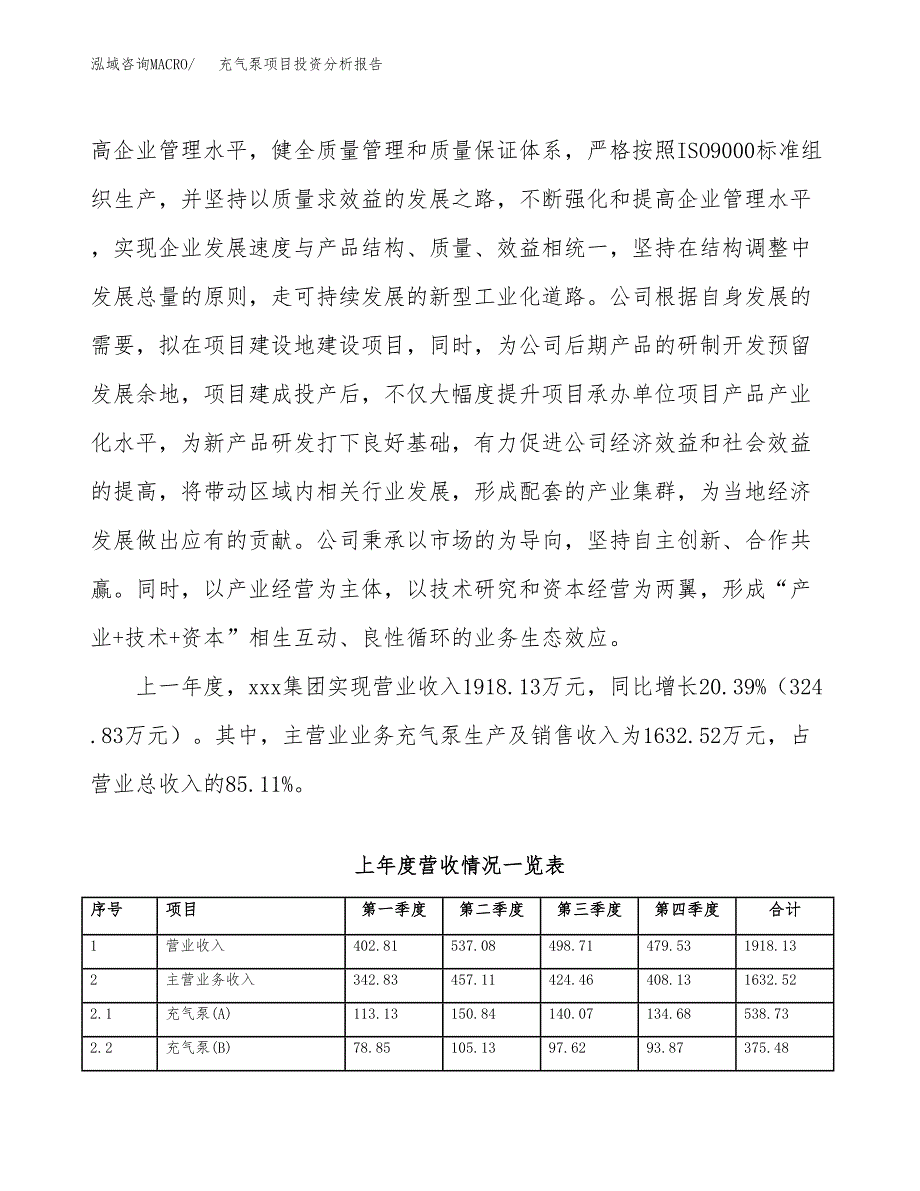 泓域咨询MACRO/　充气泵项目投资分析报告

高企业管理水平，健全质量管理和质量保证体系，严格按照ISO9000标准组织生产，并坚持以质量求效益的发展之路，不断强化和提高企业管理水平，实现企业发展速度与产品结构、质量、效益相统一，坚持在结构调整中发展总量的原则，走可持续发展的新型工业化道路。公司根据自身发展的需要，拟在项目建设地建设项目，同时，为公司后期产品的研制开发预留发展余地，项目建成投产后，不仅大幅度提升项目承办单位项目产品产业化水平，为新产品研发打下良好基础，有力促进公司经济效益和社会效益的提高，将带动区域内相关行业发展，形成配套的产业集群，为当地经济发展做出应有的贡献。公司秉承以市场的为导向，坚持自主创新、合作共赢。同时，以产业经营为主体，以技术研究和资本经营为两翼，形成“产业+技术+资本”相生互动、良性循环的业务生态效应。

上一年度，xxx集团实现营业收入1918.13万元，同比增长20.39%（324.83万元）。其中，主营业业务充气泵生产及销售收入为1632.52万元，占营业总收入的85.11%。

上年度营收情况一览表

| 序号 | 项目 | 第一季度 | 第二季度 | 第三季度 | 第四季度 | 合计 |
|---|---|---|---|---|---|---|
| 1 | 营业收入 | 402.81 | 537.08 | 498.71 | 479.53 | 1918.13 |
| 2 | 主营业务收入 | 342.83 | 457.11 | 424.46 | 408.13 | 1632.52 |
| 2.1 | 充气泵(A) | 113.13 | 150.84 | 140.07 | 134.68 | 538.73 |
| 2.2 | 充气泵(B) | 78.85 | 105.13 | 97.62 | 93.87 | 375.48 |